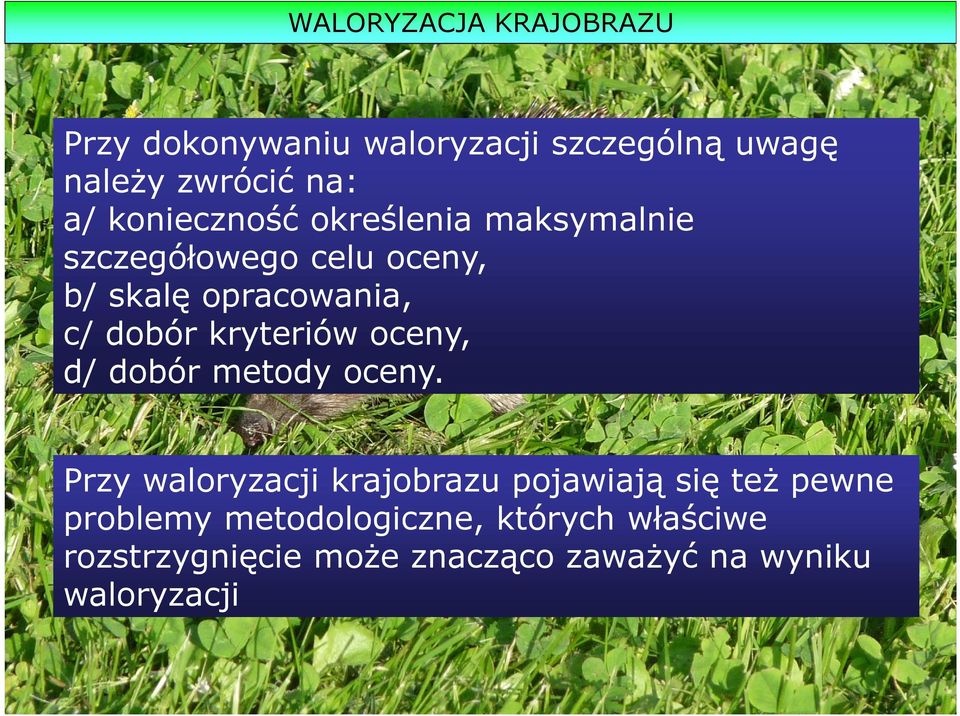 WALORYZACJA KRAJOBRAZU

Przy dokonywaniu waloryzacji szczególną uwagę należy zwrócić na:
a/ konieczność określenia maksymalnie szczegółowego celu oceny,
b/ skalę opracowania,
c/ dobór kryteriów oceny,
d/ dobór metody oceny.

Przy waloryzacji krajobrazu pojawiają się też pewne problemy metodologiczne, których właściwe rozstrzygnięcie może znacząco zaważyć na wyniku waloryzacji